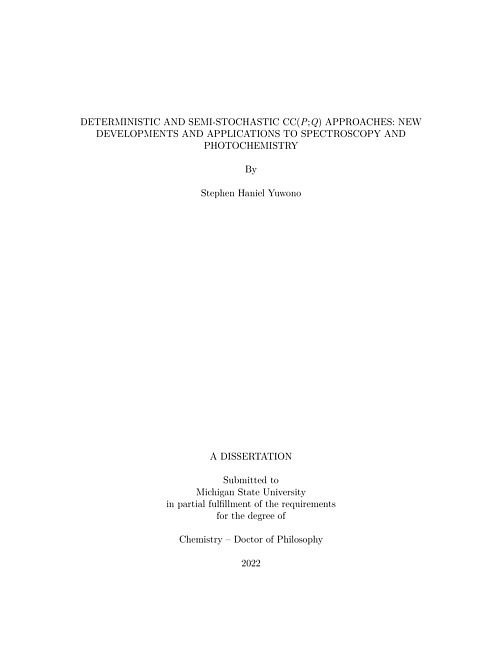 DETERMINISTIC AND SEMI-STOCHASTIC CC($P$;$Q$) APPROACHES: NEW DEVELOPMENTS AND APPLICATIONS TO SPECTROSCOPY AND PHOTOCHEMISTRY

By

Stephen Haniel Yuwono

A DISSERTATION

Submitted to
Michigan State University
in partial fulfillment of the requirements
for the degree of

Chemistry – Doctor of Philosophy

2022